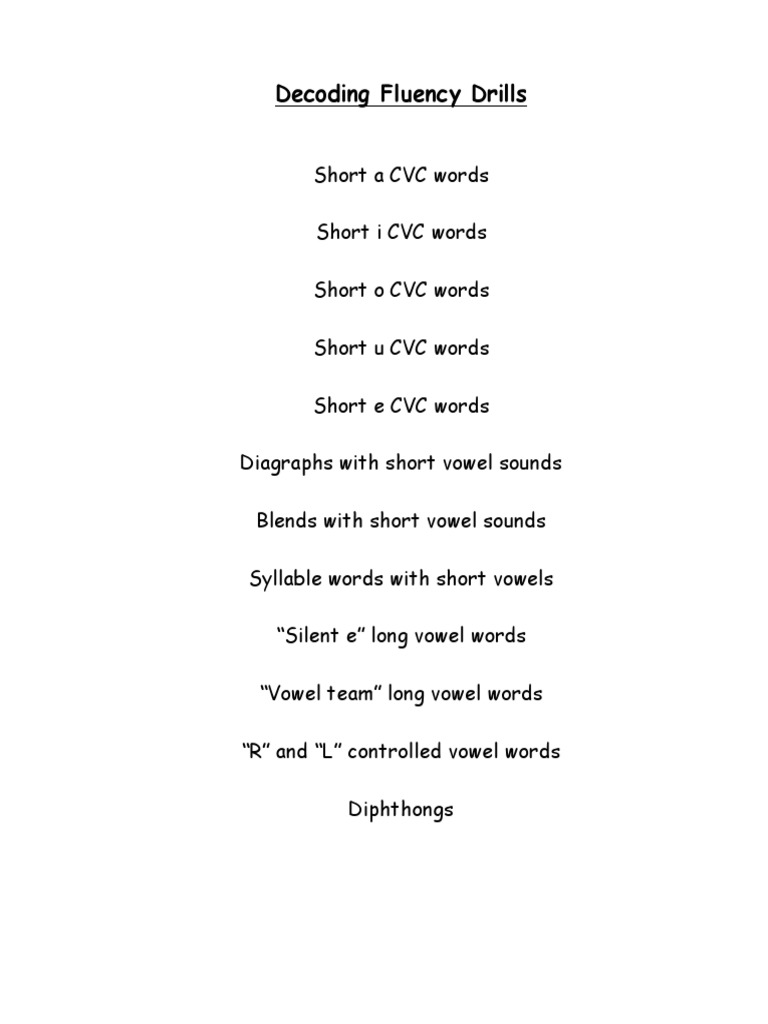 Decoding Fluency Drills

Short a CVC words

Short i CVC words

Short o CVC words

Short u CVC words

Short e CVC words

Diagraphs with short vowel sounds

Blends with short vowel sounds

Syllable words with short vowels

“Silent e” long vowel words

“Vowel team” long vowel words

“R” and “L” controlled vowel words

Diphthongs